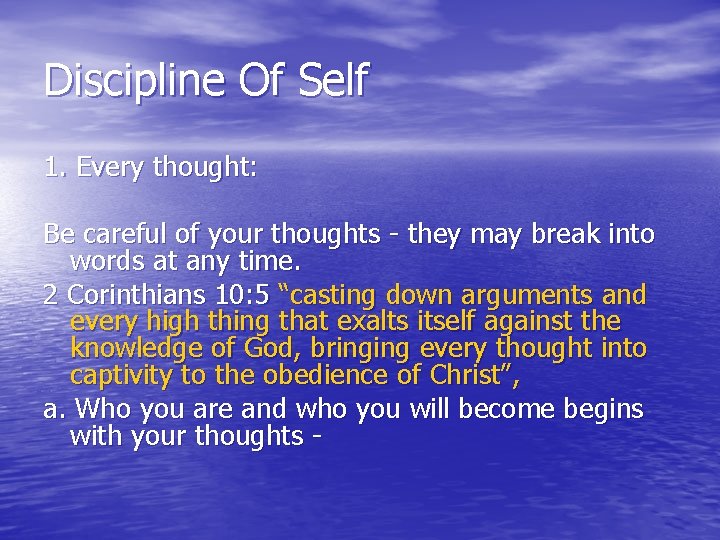 Discipline Of Self

1. Every thought:

Be careful of your thoughts - they may break into words at any time.

2 Corinthians 10:5 “casting down arguments and every high thing that exalts itself against the knowledge of God, bringing every thought into captivity to the obedience of Christ”,

a. Who you are and who you will become begins with your thoughts -